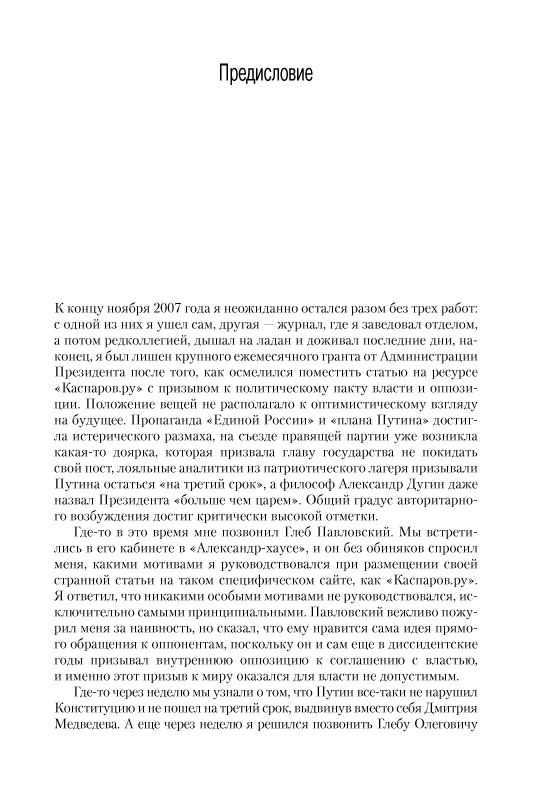 Предисловие

К концу ноября 2007 года я неожиданно остался разом без трех работ: с одной из них я ушел сам, другая — журнал, где я заведовал отделом, а потом редколлегией, дышал на ладан и доживал последние дни, наконец, я был лишен крупного ежемесячного гранта от Администрации Президента после того, как осмелился поместить статью на ресурсе «Каспаров.ру» с призывом к политическому пакту власти и оппозиции. Положение вещей не располагало к оптимистическому взгляду на будущее. Пропаганда «Единой России» и «плана Путина» достигла истерического размаха, на съезде правящей партии уже возникла какая-то доярка, которая призвала главу государства не покидать свой пост, лояльные аналитики из патриотического лагеря призывали Путина остаться «на третий срок», а философ Александр Дугин даже назвал Президента «больше чем царем». Общий градус авторитарного возбуждения достиг критически высокой отметки.

Где-то в это время мне позвонил Глеб Павловский. Мы встретились в его кабинете в «Александр-хаусе», и он без обиняков спросил меня, какими мотивами я руководствовался при размещении своей странной статьи на таком специфическом сайте, как «Каспаров.ру». Я ответил, что никакими особыми мотивами не руководствовался, исключительно самыми принципиальными. Павловский вежливо пожурил меня за наивность, но сказал, что ему нравится сама идея прямого обращения к оппонентам, поскольку он и сам еще в диссидентские годы призывал внутреннюю оппозицию к соглашению с властью, и именно этот призыв к миру оказался для власти не допустимым.

Где-то через неделю мы узнали о том, что Путин все-таки не нарушил Конституцию и не пошел на третий срок, выдвинув вместо себя Дмитрия Медведева. А еще через неделю я решился позвонить Глебу Олеговичу